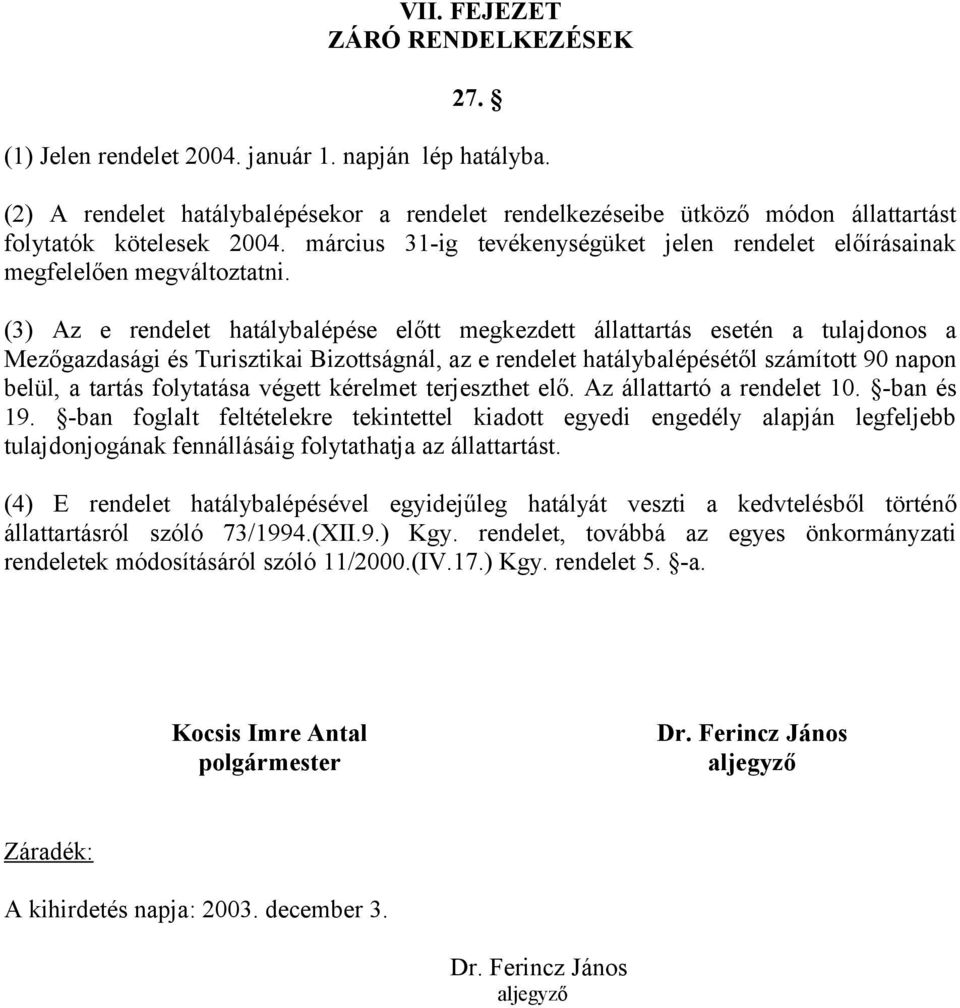 VII. FEJEZET
ZÁRÓ RENDELKEZÉSEK

27. §

(1) Jelen rendelet 2004. január 1. napján lép hatályba.

(2) A rendelet hatálybalépésekor a rendelet rendelkezéseibe ütköző módon állattartást folytatók kötelesek 2004. március 31-ig tevékenységüket jelen rendelet előírásainak megfelelően megváltoztatni.

(3) Az e rendelet hatálybalépése előtt megkezdett állattartás esetén a tulajdonos a Mezőgazdasági és Turisztikai Bizottságnál, az e rendelet hatálybalépésétől számított 90 napon belül, a tartás folytatása végett kérelmet terjeszthet elő. Az állattartó a rendelet 10. §-ban és 19. §-ban foglalt feltételekre tekintettel kiadott egyedi engedély alapján legfeljebb tulajdonjogának fennállásáig folytathatja az állattartást.

(4) E rendelet hatálybalépésével egyidejűleg hatályát veszti a kedvtelésből történő állattartásról szóló 73/1994.(XII.9.) Kgy. rendelet, továbbá az egyes önkormányzati rendeletek módosításáról szóló 11/2000.(IV.17.) Kgy. rendelet 5. §-a.

Kocsis Imre Antal
polgármester

Dr. Ferincz János
aljegyző

Záradék:

A kihirdetés napja: 2003. december 3.

Dr. Ferincz János
aljegyző